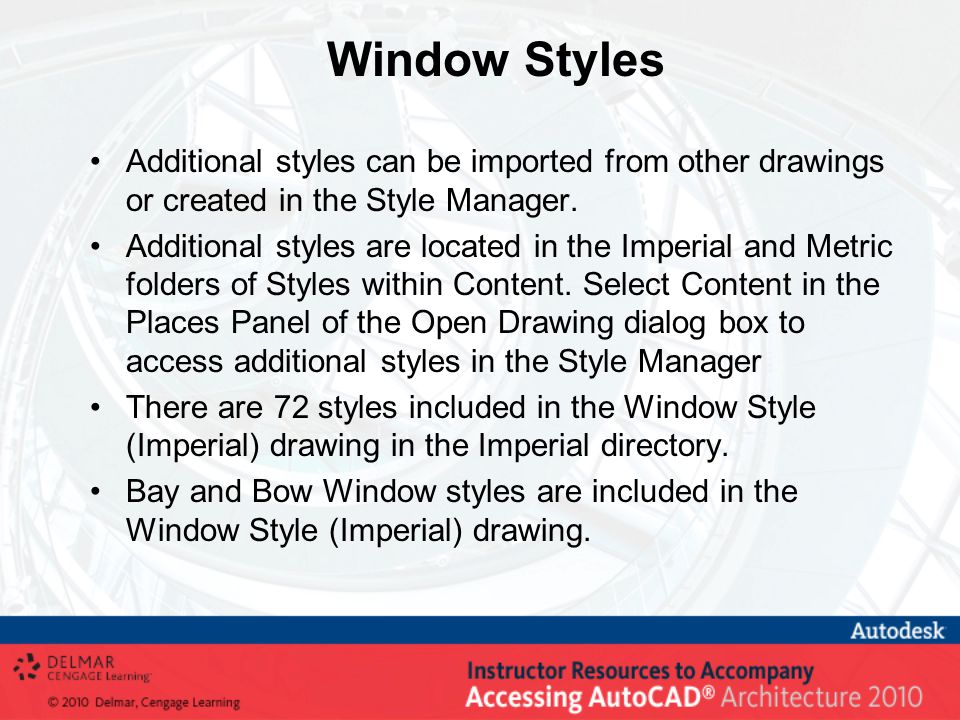 Window Styles

• Additional styles can be imported from other drawings or created in the Style Manager.
• Additional styles are located in the Imperial and Metric folders of Styles within Content. Select Content in the Places Panel of the Open Drawing dialog box to access additional styles in the Style Manager
• There are 72 styles included in the Window Style (Imperial) drawing in the Imperial directory.
• Bay and Bow Window styles are included in the Window Style (Imperial) drawing.

Autodesk

DELMAR CENGAGE Learning

© 2010 Delmar, Cengage Learning

Instructor Resources to Accompany
Accessing AutoCAD® Architecture 2010